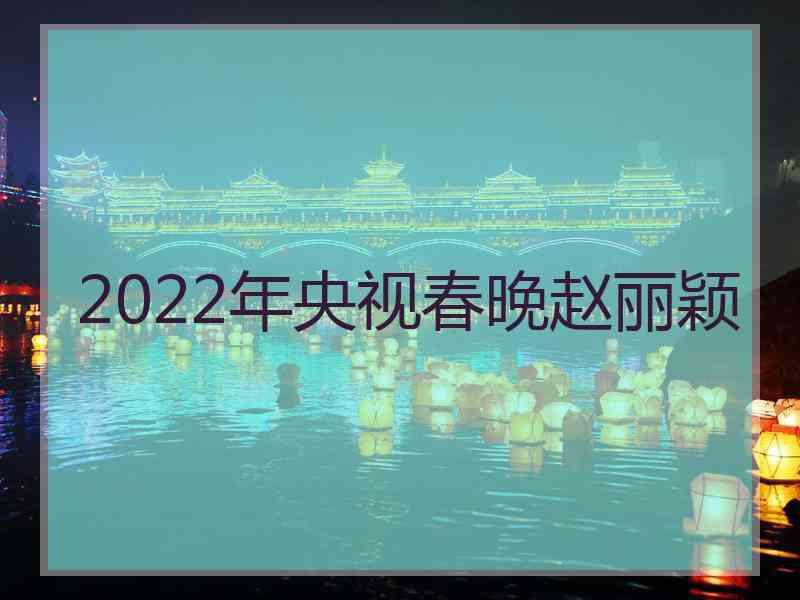 2022年央视春晚赵丽颖